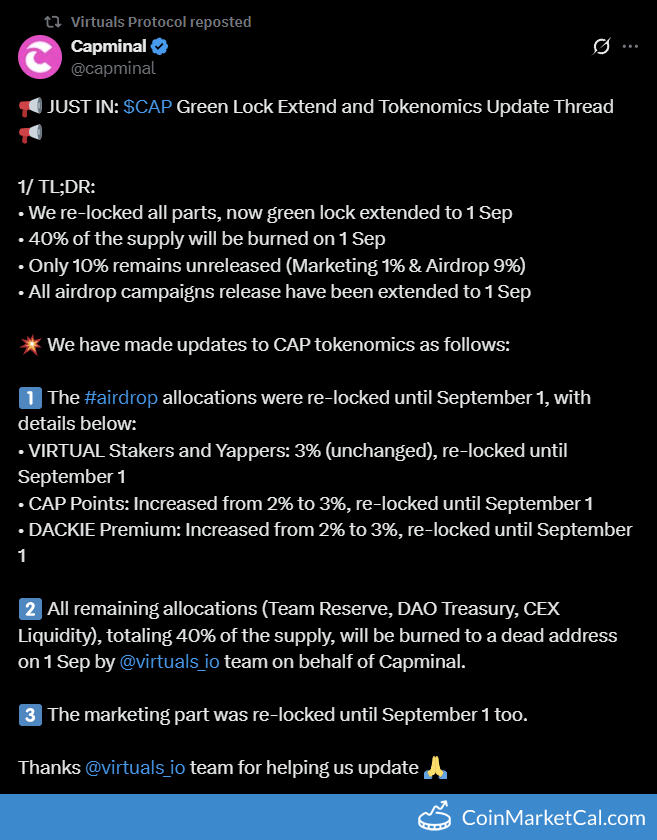 Virtuals Protocol reposted
Capminal
@capminal

📢 JUST IN: $CAP Green Lock Extend and Tokenomics Update Thread 📢

1/ TL;DR:
• We re-locked all parts, now green lock extended to 1 Sep
• 40% of the supply will be burned on 1 Sep
• Only 10% remains unreleased (Marketing 1% & Airdrop 9%)
• All airdrop campaigns release have been extended to 1 Sep

💥 We have made updates to CAP tokenomics as follows:

1️⃣ The #airdrop allocations were re-locked until September 1, with details below:
• VIRTUAL Stakers and Yappers: 3% (unchanged), re-locked until September 1
• CAP Points: Increased from 2% to 3%, re-locked until September 1
• DACKIE Premium: Increased from 2% to 3%, re-locked until September 1

2️⃣ All remaining allocations (Team Reserve, DAO Treasury, CEX Liquidity), totaling 40% of the supply, will be burned to a dead address on 1 Sep by @virtuals_io team on behalf of Capminal.

3️⃣ The marketing part was re-locked until September 1 too.

Thanks @virtuals_io team for helping us update 🙏

CoinMarketCal.com